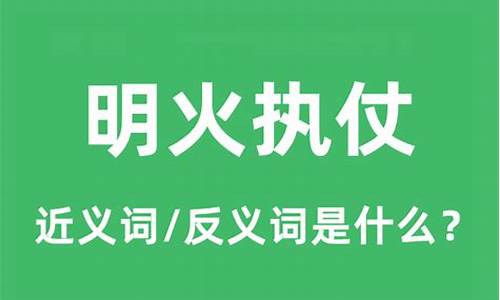 明火执仗

近义词/反义词是什么？